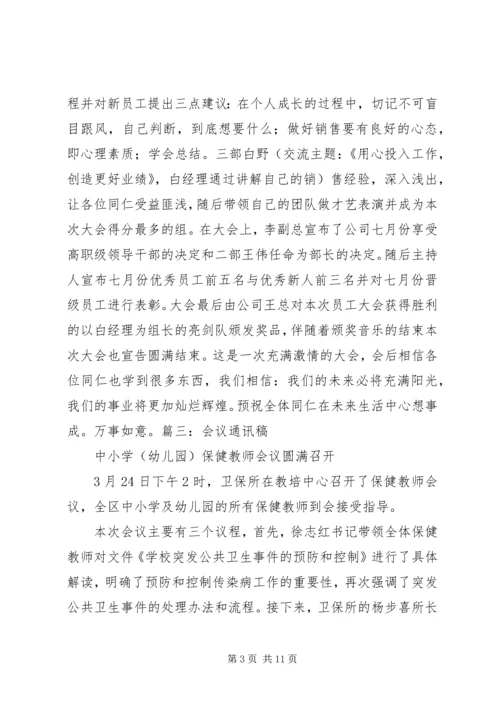 程并对新员工提出三点建议：在个人成长的过程中，切记不可盲目跟风，自己判断，到底想要什么；做好销售要有良好的心态，即心理素质；学会总结。三部白野（交流主题：《用心投入工作，创造更好业绩》，白经理通过讲解自己的销）售经验，深入浅出，让各位同仁受益匪浅，随后带领自己的团队做才艺表演并成为本次大会得分最多的组。在大会上，李副总宣布了公司七月份享受高职级领导干部的决定和二部王伟任命为部长的决定。随后主持人宣布七月份优秀员工前五名与优秀新人前三名并对七月份晋级员工进行表彰。大会最后由公司王总对本次员工大会获得胜利的以白经理为组长的亮剑队颁发奖品，伴随着颁奖音乐的结束本次大会也宣告圆满结束。这是一次充满激情的大会，会后相信各位同仁也学到很多东西，我们相信：我们的未来必将充满阳光，我们的事业将更加灿烂辉煌。预祝全体同仁在未来生活中心想事成。万事如意。篇三：会议通讯稿

中小学（幼儿园）保健教师会议圆满召开

3 月 24 日下午 2 时，卫保所在教培中心召开了保健教师会议，全区中小学及幼儿园的所有保健教师到会接受指导。

本次会议主要有三个议程，首先，徐志红书记带领全体保健教师对文件《学校突发公共卫生事件的预防和控制》进行了具体解读，明确了预防和控制传染病工作的重要性，再次强调了突发公共卫生事件的处理办法和流程。接下来，卫保所的杨步喜所长

第 3 页 共 11 页